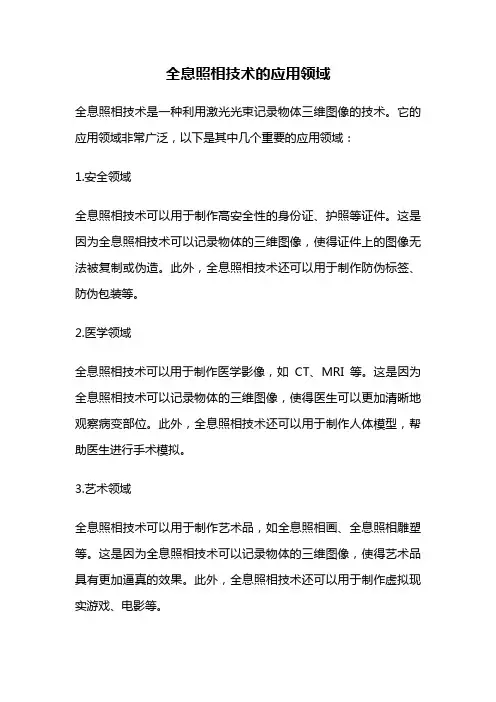 全息照相技术的应用领域

全息照相技术是一种利用激光光束记录物体三维图像的技术。它的应用领域非常广泛，以下是其中几个重要的应用领域：

1.安全领域

全息照相技术可以用于制作高安全性的身份证、护照等证件。这是因为全息照相技术可以记录物体的三维图像，使得证件上的图像无法被复制或伪造。此外，全息照相技术还可以用于制作防伪标签、防伪包装等。

2.医学领域

全息照相技术可以用于制作医学影像，如 CT、MRI 等。这是因为全息照相技术可以记录物体的三维图像，使得医生可以更加清晰地观察病变部位。此外，全息照相技术还可以用于制作人体模型，帮助医生进行手术模拟。

3.艺术领域

全息照相技术可以用于制作艺术品，如全息照相画、全息照相雕塑等。这是因为全息照相技术可以记录物体的三维图像，使得艺术品具有更加逼真的效果。此外，全息照相技术还可以用于制作虚拟现实游戏、电影等。